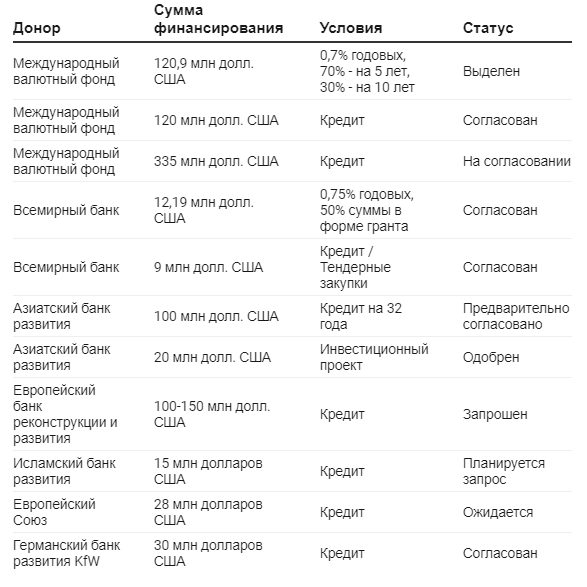 | Донор | Сумма финансирования | Условия | Статус |
|---|---|---|---|
| Международный валютный фонд | 120,9 млн долл. США | 0,7% годовых, 70% - на 5 лет, 30% - на 10 лет | Выделен |
| Международный валютный фонд | 120 млн долл. США | Кредит | Согласован |
| Международный валютный фонд | 335 млн долл. США | Кредит | На согласовании |
| Всемирный банк | 12,19 млн долл. США | 0,75% годовых, 50% суммы в форме гранта | Согласован |
| Всемирный банк | 9 млн долл. США | Кредит / Тендерные закупки | Согласован |
| Азиатский банк развития | 100 млн долл. США | Кредит на 32 года | Предварительно согласовано |
| Азиатский банк развития | 20 млн долл. США | Инвестиционный проект | Одобрен |
| Европейский банк реконструкции и развития | 100-150 млн долл. США | Кредит | Запрошен |
| Исламский банк развития | 15 млн долларов США | Кредит | Планируется запрос |
| Европейский Союз | 28 млн долларов США | Кредит | Ожидается |
| Германский банк развития KfW | 30 млн долларов США | Кредит | Согласован |